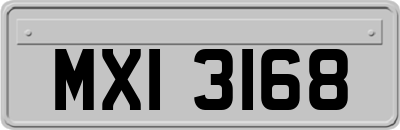 MXI 3168